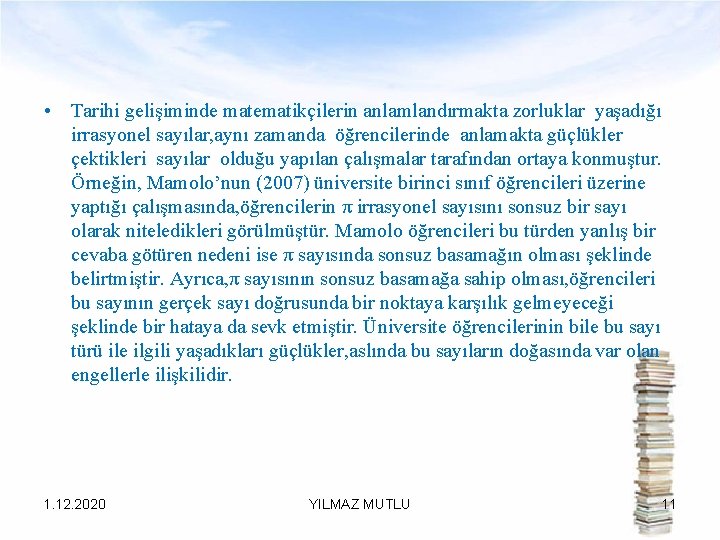 • Tarihi gelişiminde matematikçilerin anlamlandırmakta zorluklar yaşadığı irrasyonel sayılar,aynı zamanda öğrencilerinde anlamakta güçlükler çektikleri sayılar olduğu yapılan çalışmalar tarafından ortaya konmuştur. Örneğin, Mamolo'nun (2007) üniversite birinci sınıf öğrencileri üzerine yaptığı çalışmasında,öğrencilerin $\pi$ irrasyonel sayısını sonsuz bir sayı olarak niteledikleri görülmüştür. Mamolo öğrencileri bu türden yanlış bir cevaba götüren nedeni ise $\pi$ sayısında sonsuz basamağın olması şeklinde belirtmiştir. Ayrıca,$\pi$ sayısının sonsuz basamağa sahip olması,öğrencileri bu sayının gerçek sayı doğrusunda bir noktaya karşılık gelmeyeceği şeklinde bir hataya da sevk etmiştir. Üniversite öğrencilerinin bile bu sayı türü ile ilgili yaşadıkları güçlükler,aslında bu sayıların doğasında var olan engellerle ilişkilidir.

1.12.2020 YILMAZ MUTLU 11